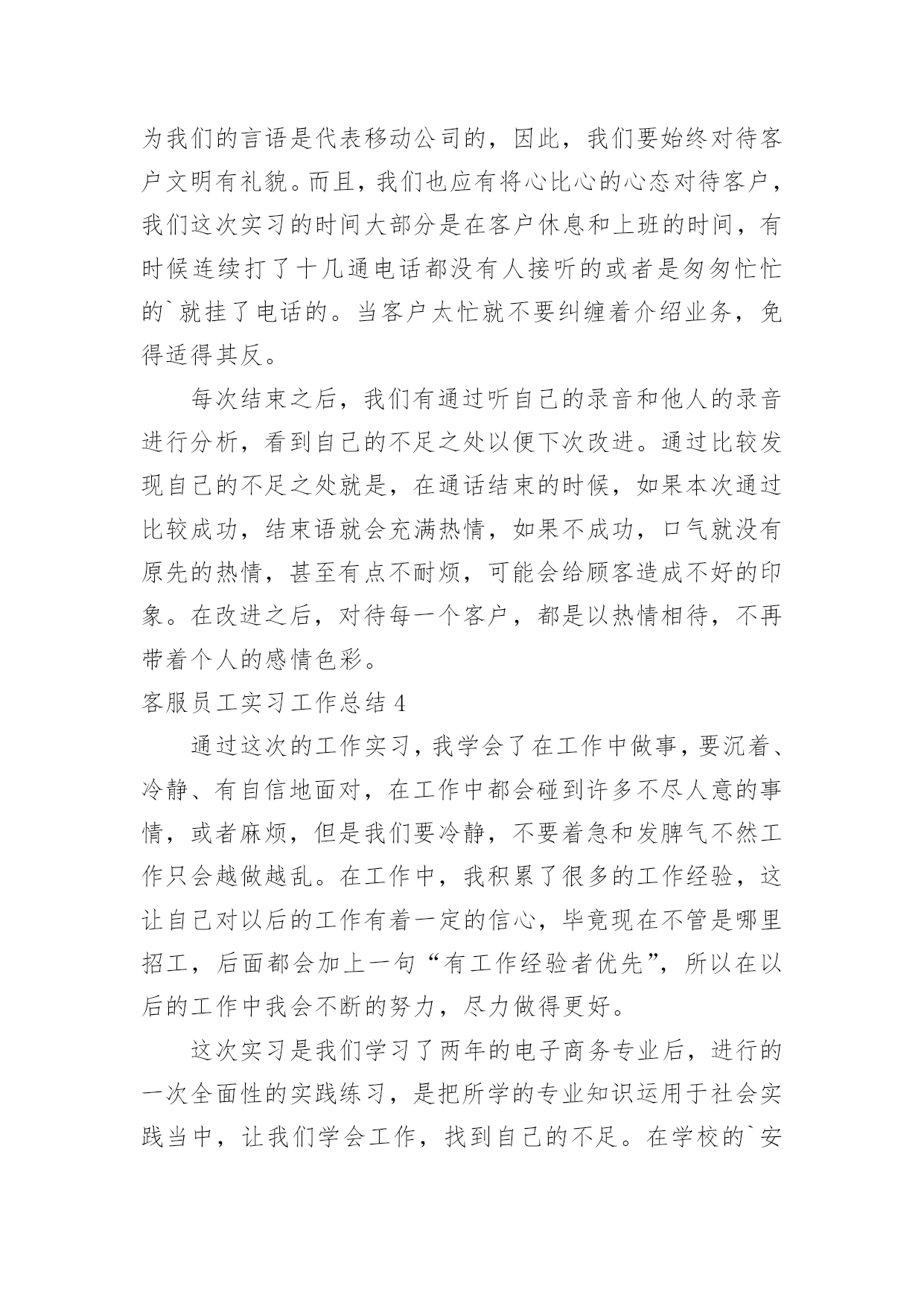 为我们的言语是代表移动公司的，因此，我们要始终对待客户文明有礼貌。而且，我们也应有将心比心的心态对待客户，我们这次实习的时间大部分是在客户休息和上班的时间，有时候连续打了十几通电话都没有人接听的或者是匆匆忙忙的`就挂了电话的。当客户太忙就不要纠缠着介绍业务，免得适得其反。

每次结束之后，我们有通过听自己的录音和他人的录音进行分析，看到自己的不足之处以便下次改进。通过比较发现自己的不足之处就是，在通话结束的时候，如果本次通过比较成功，结束语就会充满热情，如果不成功，口气就没有原先的热情，甚至有点不耐烦，可能会给顾客造成不好的印象。在改进之后，对待每一个客户，都是以热情相待，不再带着个人的感情色彩。

客服员工实习工作总结 4

通过这次的工作实习，我学会了在工作中做事，要沉着、冷静、有自信地面对，在工作中都会碰到许多不尽人意的事情，或者麻烦，但是我们要冷静，不要着急和发脾气不然工作只会越做越乱。在工作中，我积累了很多的工作经验，这让自己对以后的工作有着一定的信心，毕竟现在不管是哪里招工，后面都会加上一句“有工作经验者优先”，所以在以后的工作中我会不断的努力，尽力做得更好。

这次实习是我们学习了两年的电子商务专业后，进行的一次全面性的实践练习，是把所学的专业知识运用于社会实践当中，让我们学会工作，找到自己的不足。在学校的`安